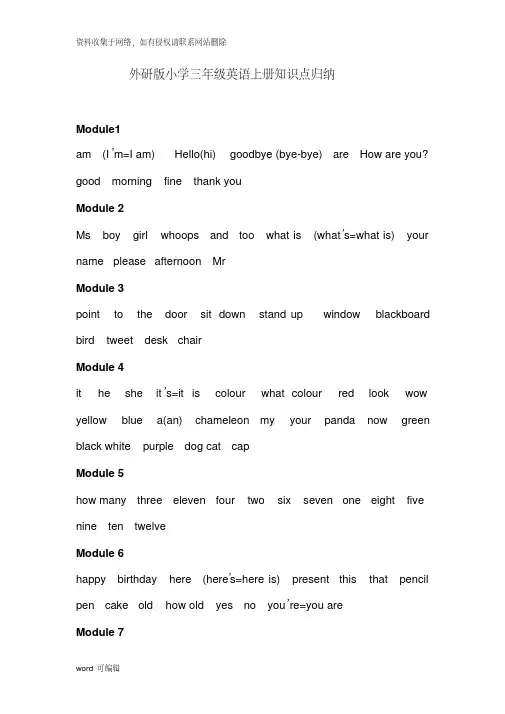 资料收集于网络，如有侵权请联系网站删除

外研版小学三年级英语上册知识点归纳

Module1

am (I’m=I am) Hello(hi) goodbye (bye-bye) are How are you? good morning fine thank you

Module 2

Ms boy girl whoops and too what is (what’s=what is) your name please afternoon Mr

Module 3

point to the door sit down stand up window blackboard bird tweet desk chair

Module 4

it he she it’s=it is colour what colour red look wow yellow blue a(an) chameleon my your panda now green black white purple dog cat cap

Module 5

how many three eleven four two six seven one eight five nine ten twelve

Module 6

happy birthday here (here’s=here is) present this that pencil pen cake old how old yes no you’re=you are

Module 7

word 可编辑